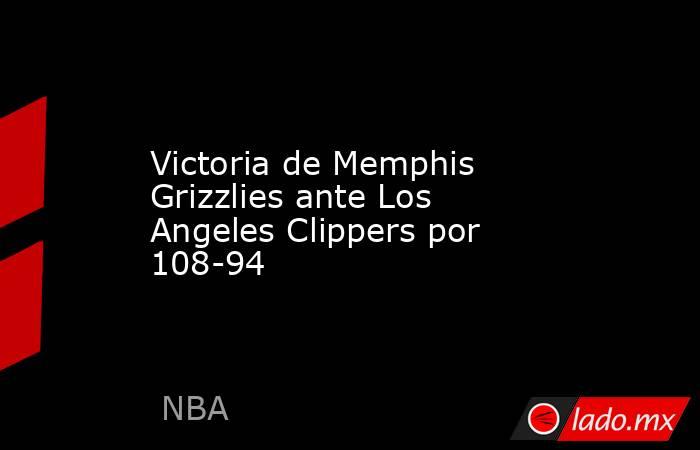 Victoria de Memphis Grizzlies ante Los Angeles Clippers por 108-94

NBA

lado.mx